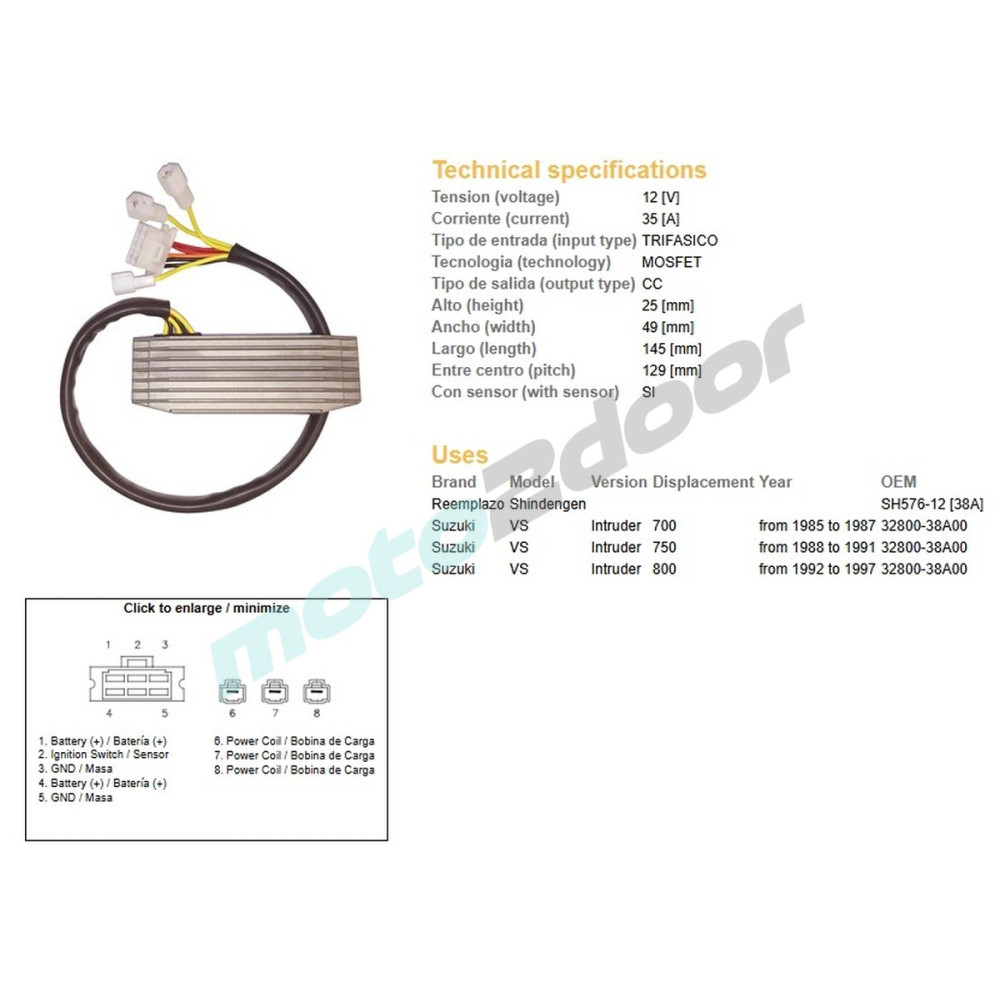 Technical specifications

| | |
|---|---|
| Tension (voltage) | 12 [V] |
| Corriente (current) | 35 [A] |
| Tipo de entrada (input type) | TRIFASICO |
| Tecnologia (technology) | MOSFET |
| Tipo de salida (output type) | CC |
| Alto (height) | 25 [mm] |
| Ancho (width) | 49 [mm] |
| Largo (length) | 145 [mm] |
| Entre centro (pitch) | 129 [mm] |
| Con sensor (with sensor) | SI |

Uses

| Brand | Model | Version | Displacement | Year | OEM |
|---|---|---|---|---|---|
| Reemplazo | Shindengen | | | | SH576-12 [38A] |
| Suzuki | VS | Intruder | 700 | from 1985 to 1987 | 32800-38A00 |
| Suzuki | VS | Intruder | 750 | from 1988 to 1991 | 32800-38A00 |
| Suzuki | VS | Intruder | 800 | from 1992 to 1997 | 32800-38A00 |

moto2door

Click to enlarge / minimize

1 2 3
4 5
6 7 8

1. Battery (+) / Batería (+)
2. Ignition Switch / Sensor
3. GND / Masa
4. Battery (+) / Batería (+)
5. GND / Masa

6. Power Coil / Bobina de Carga
7. Power Coil / Bobina de Carga
8. Power Coil / Bobina de Carga